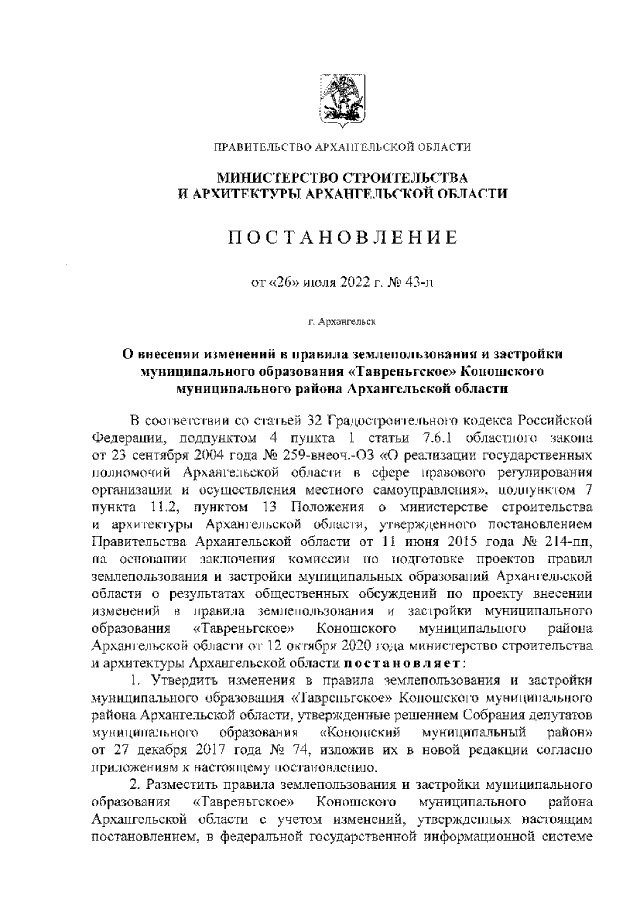 ПРАВИТЕЛЬСТВО АРХАНГЕЛЬСКОЙ ОБЛАСТИ

МИНИСТЕРСТВО СТРОИТЕЛЬСТВА И АРХИТЕКТУРЫ АРХАНГЕЛЬСКОЙ ОБЛАСТИ

ПОСТАНОВЛЕНИЕ

от «26» июля 2022 г. № 43-п

г. Архангельск

О внесении изменений в правила землепользования и застройки муниципального образования «Тавреньгское» Коношского муниципального района Архангельской области

В соответствии со статьей 32 Градостроительного кодекса Российской Федерации, подпунктом 4 пункта 1 статьи 7.6.1 областного закона от 23 сентября 2004 года № 259-внеоч.-ОЗ «О реализации государственных полномочий Архангельской области в сфере правового регулирования организации и осуществления местного самоуправления», подпунктом 7 пункта 11.2, пунктом 13 Положения о министерстве строительства и архитектуры Архангельской области, утвержденного постановлением Правительства Архангельской области от 11 июня 2015 года № 214-пп, на основании заключения комиссии по подготовке проектов правил землепользования и застройки муниципальных образований Архангельской области о результатах общественных обсуждений по проекту внесении изменений в правила землепользования и застройки муниципального образования «Тавреньгское» Коношского муниципального района Архангельской области от 12 октября 2020 года министерство строительства и архитектуры Архангельской области постановляет:

1. Утвердить изменения в правила землепользования и застройки муниципального образования «Тавреньгское» Коношского муниципального района Архангельской области, утвержденные решением Собрания депутатов муниципального образования «Коношский муниципальный район» от 27 декабря 2017 года № 74, изложив их в новой редакции согласно приложениям к настоящему постановлению.

2. Разместить правила землепользования и застройки муниципального образования «Тавреньгское» Коношского муниципального района Архангельской области с учетом изменений, утвержденных настоящим постановлением, в федеральной государственной информационной системе